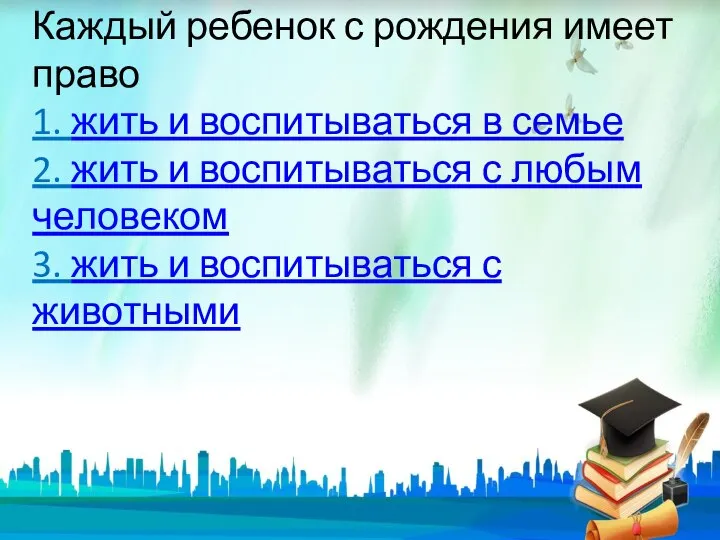 Каждый ребенок с рождения имеет право
1. жить и воспитываться в семье
2. жить и воспитываться с любым человеком
3. жить и воспитываться с животными